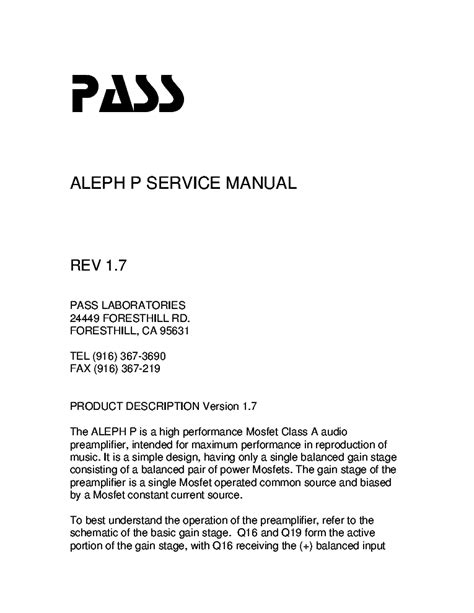 PASS

ALEPH P SERVICE MANUAL

REV 1.7

PASS LABORATORIES
24449 FORESTHILL RD.
FORESTHILL, CA 95631

TEL (916) 367-3690
FAX (916) 367-219

PRODUCT DESCRIPTION Version 1.7

The ALEPH P is a high performance Mosfet Class A audio preamplifier, intended for maximum performance in reproduction of music. It is a simple design, having only a single balanced gain stage consisting of a balanced pair of power Mosfets. The gain stage of the preamplifier is a single Mosfet operated common source and biased by a Mosfet constant current source.

To best understand the operation of the preamplifier, refer to the schematic of the basic gain stage. Q16 and Q19 form the active portion of the gain stage, with Q16 receiving the (+) balanced input